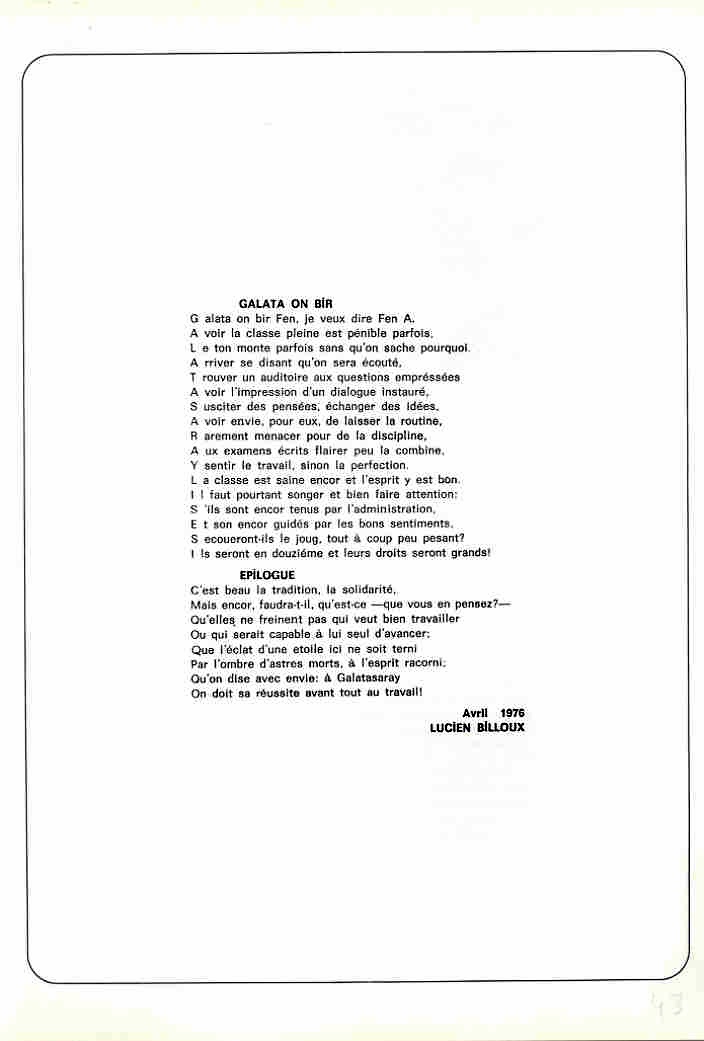 GALATA ON BİR

G alata on bir Fen, je veux dire Fen A.
A voir la classe pleine est pénible parfois,
L e ton monte parfois sans qu'on sache pourquoi.
A rriver se disant qu'on sera écouté,
T rouver un auditoire aux questions empréssées
A voir l'impression d'un dialogue instauré,
S usciter des pensées, échanger des idées,
A voir envie, pour eux, de laisser la routine,
R arement menacer pour de la discipline,
A ux examens écrits flairer peu la combine,
Y sentir le travail, sinon la perfection.
L a classe est saine encor et l'esprit y est bon.
I l faut pourtant songer et bien faire attention:
S 'ils sont encor tenus par l'administration,
E t son encor guidés par les bons sentiments,
S ecoueront-ils le joug, tout à coup peu pesant?
I ls seront en douziéme et leurs droits seront grands!

EPİLOGUE

C'est beau la tradition, la solidarité,
Mais encor, faudra-t-il, qu'est-ce —que vous en pensez?—
Qu'elles ne freinent pas qui veut bien travailler
Ou qui serait capable à lui seul d'avancer;
Que l'éclat d'une etoile ici ne soit terni
Par l'ombre d'astres morts, à l'esprit racorni;
Qu'on dise avec envie: à Galatasaray
On doit sa réussite avant tout au travail!

Avril 1976
LUCİEN BİLLOUX

43